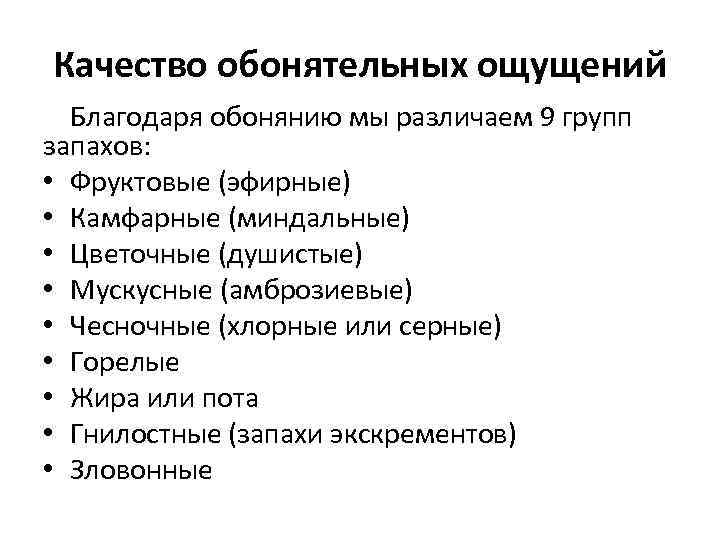 Качество обонятельных ощущений

Благодаря обонянию мы различаем 9 групп запахов:

• Фруктовые (эфирные)
• Камфарные (миндальные)
• Цветочные (душистые)
• Мускусные (амброзиевые)
• Чесночные (хлорные или серные)
• Горелые
• Жира или пота
• Гнилостные (запахи экскрементов)
• Зловонные